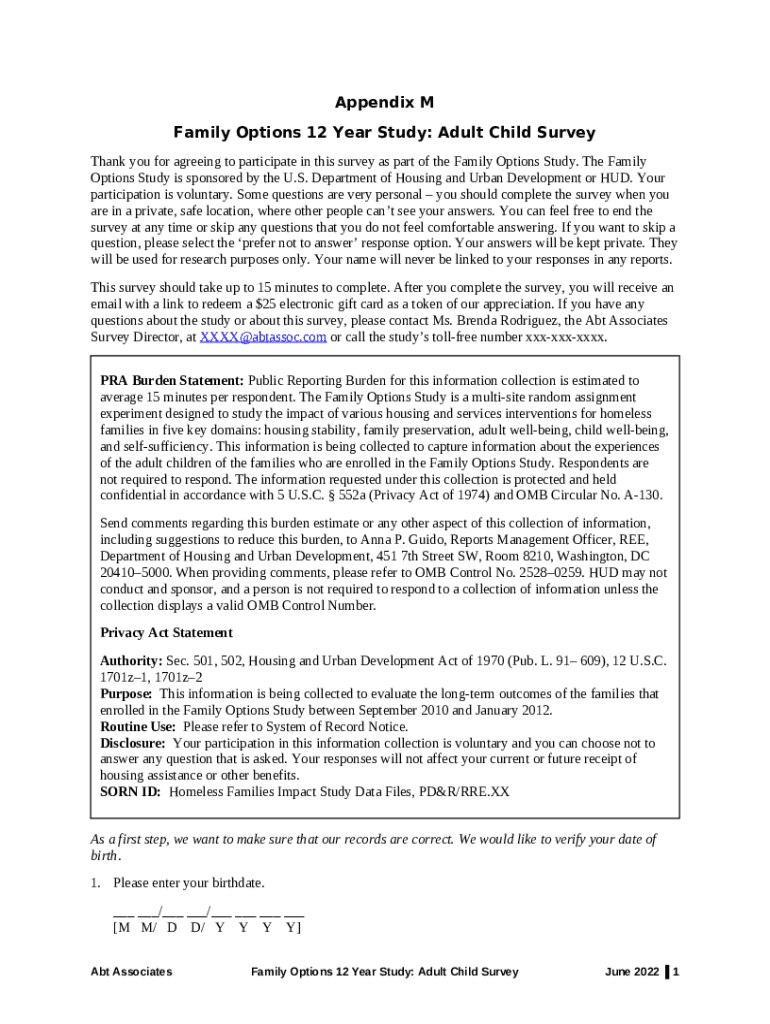 Appendix M

Family Options 12 Year Study: Adult Child Survey

Thank you for agreeing to participate in this survey as part of the Family Options Study. The Family Options Study is sponsored by the U.S. Department of Housing and Urban Development or HUD. Your participation is voluntary. Some questions are very personal – you should complete the survey when you are in a private, safe location, where other people can't see your answers. You can feel free to end the survey at any time or skip any questions that you do not feel comfortable answering. If you want to skip a question, please select the 'prefer not to answer' response option. Your answers will be kept private. They will be used for research purposes only. Your name will never be linked to your responses in any reports.

This survey should take up to 15 minutes to complete. After you complete the survey, you will receive an email with a link to redeem a $25 electronic gift card as a token of our appreciation. If you have any questions about the study or about this survey, please contact Ms. Brenda Rodriguez, the Abt Associates Survey Director, at XXXX@abtassoc.com or call the study's toll-free number xxx-xxx-xxxx.

PRA Burden Statement: Public Reporting Burden for this information collection is estimated to average 15 minutes per respondent. The Family Options Study is a multi-site random assignment experiment designed to study the impact of various housing and services interventions for homeless families in five key domains: housing stability, family preservation, adult well-being, child well-being, and self-sufficiency. This information is being collected to capture information about the experiences of the adult children of the families who are enrolled in the Family Options Study. Respondents are not required to respond. The information requested under this collection is protected and held confidential in accordance with 5 U.S.C. § 552a (Privacy Act of 1974) and OMB Circular No. A-130.

Send comments regarding this burden estimate or any other aspect of this collection of information, including suggestions to reduce this burden, to Anna P. Guido, Reports Management Officer, REE, Department of Housing and Urban Development, 451 7th Street SW, Room 8210, Washington, DC 20410–5000. When providing comments, please refer to OMB Control No. 2528–0259. HUD may not conduct and sponsor, and a person is not required to respond to a collection of information unless the collection displays a valid OMB Control Number.

Privacy Act Statement

Authority: Sec. 501, 502, Housing and Urban Development Act of 1970 (Pub. L. 91– 609), 12 U.S.C. 1701z–1, 1701z–2
Purpose: This information is being collected to evaluate the long-term outcomes of the families that enrolled in the Family Options Study between September 2010 and January 2012.
Routine Use: Please refer to System of Record Notice.
Disclosure: Your participation in this information collection is voluntary and you can choose not to answer any question that is asked. Your responses will not affect your current or future receipt of housing assistance or other benefits.
SORN ID: Homeless Families Impact Study Data Files, PD&R/RRE.XX

As a first step, we want to make sure that our records are correct. We would like to verify your date of birth.

1. Please enter your birthdate.

___ ___/___ ___/___ ___ ___ ___
[M M/ D D/ Y Y Y Y]

Abt Associates Family Options 12 Year Study: Adult Child Survey June 2022 ▌1